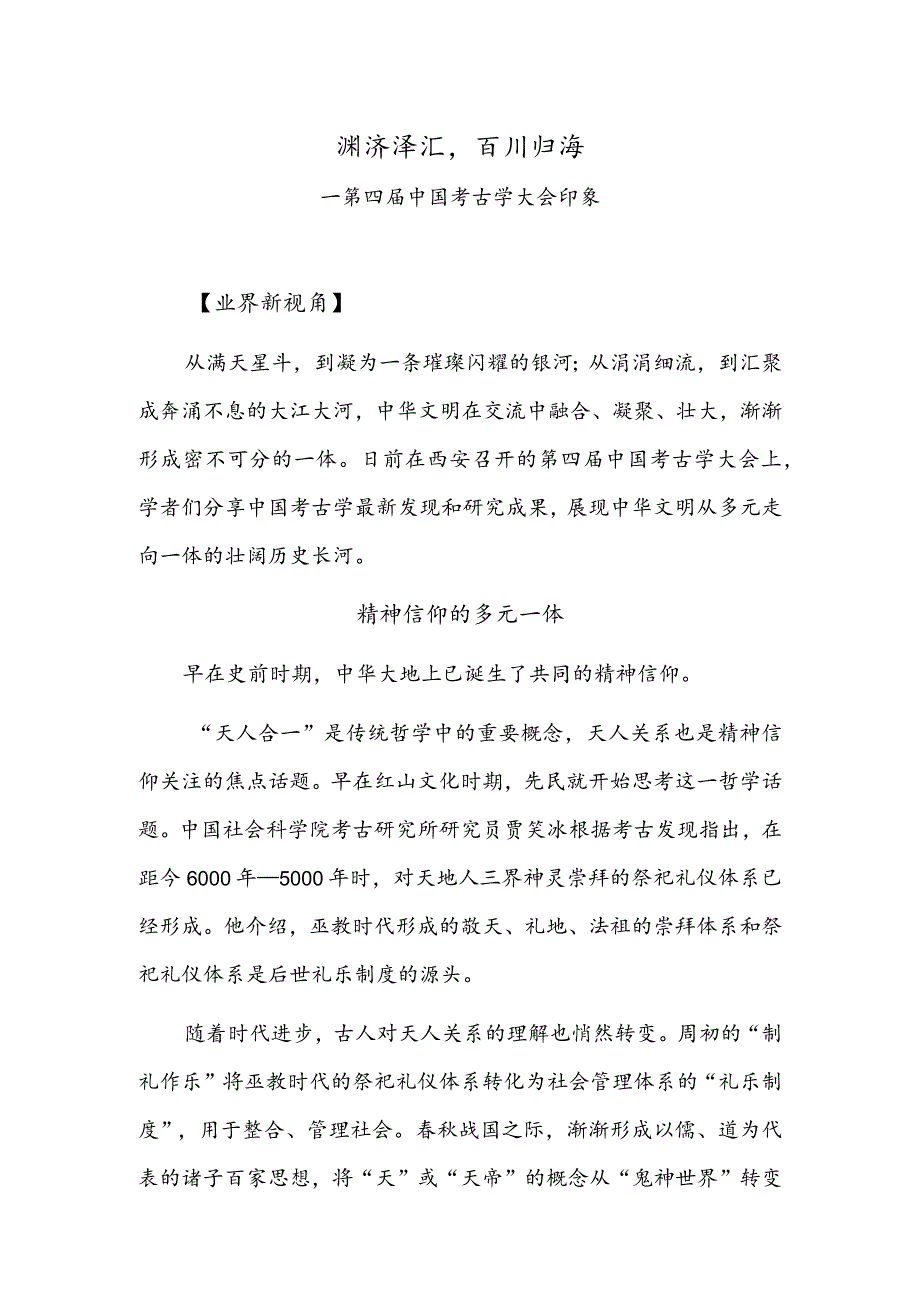 渊济泽汇，百川归海

一第四届中国考古学大会印象

【业界新视角】

从满天星斗，到凝为一条璀璨闪耀的银河；从涓涓细流，到汇聚成奔涌不息的大江大河，中华文明在交流中融合、凝聚、壮大，渐渐形成密不可分的一体。日前在西安召开的第四届中国考古学大会上，学者们分享中国考古学最新发现和研究成果，展现中华文明从多元走向一体的壮阔历史长河。

精神信仰的多元一体

早在史前时期，中华大地上已诞生了共同的精神信仰。

“天人合一”是传统哲学中的重要概念，天人关系也是精神信仰关注的焦点话题。早在红山文化时期，先民就开始思考这一哲学话题。中国社会科学院考古研究所研究员贾笑冰根据考古发现指出，在距今6000年—5000年时，对天地人三界神灵崇拜的祭祀礼仪体系已经形成。他介绍，巫教时代形成的敬天、礼地、法祖的崇拜体系和祭祀礼仪体系是后世礼乐制度的源头。

随着时代进步，古人对天人关系的理解也悄然转变。周初的“制礼作乐”将巫教时代的祭祀礼仪体系转化为社会管理体系的“礼乐制度”，用于整合、管理社会。春秋战国之际，渐渐形成以儒、道为代表的诸子百家思想，将“天”或“天帝”的概念从“鬼神世界”转变